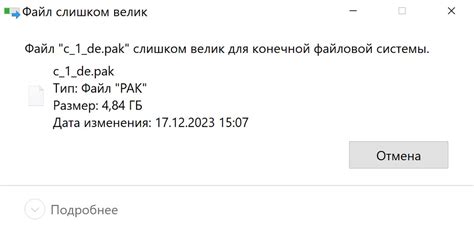 Файл слишком велик

Файл "c_1_de.pak" слишком велик для конечной файловой системы.

c_1_de.pak
Тип: Файл "PAK"
Размер: 4,84 ГБ
Дата изменения: 17.12.2023 15:07

Отмена

Подробнее